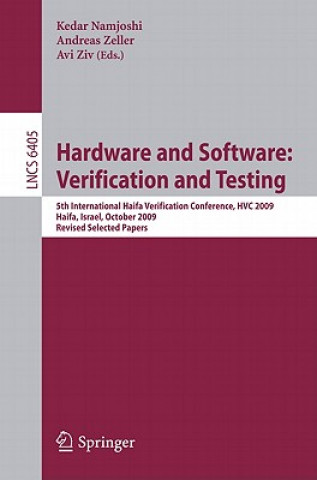 Kedar Namjoshi
Andreas Zeller
Avi Ziv (Eds.)

LNCS 6405

Hardware and Software: Verification and Testing

5th International Haifa Verification Conference, HVC 2009
Haifa, Israel, October 2009
Revised Selected Papers

Springer